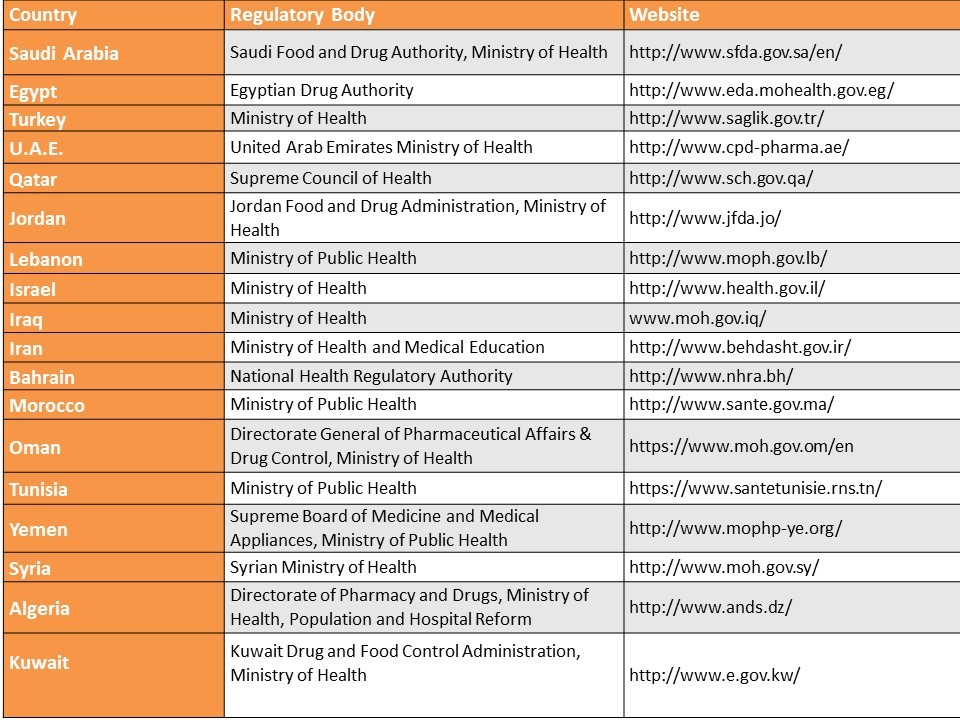 | Country | Regulatory Body | Website |
|---|---|---|
| Saudi Arabia | Saudi Food and Drug Authority, Ministry of Health | http://www.sfda.gov.sa/en/ |
| Egypt | Egyptian Drug Authority | http://www.eda.mohealth.gov.eg/ |
| Turkey | Ministry of Health | http://www.saglik.gov.tr/ |
| U.A.E. | United Arab Emirates Ministry of Health | http://www.cpd-pharma.ae/ |
| Qatar | Supreme Council of Health | http://www.sch.gov.qa/ |
| Jordan | Jordan Food and Drug Administration, Ministry of Health | http://www.jfda.jo/ |
| Lebanon | Ministry of Public Health | http://www.moph.gov.lb/ |
| Israel | Ministry of Health | http://www.health.gov.il/ |
| Iraq | Ministry of Health | www.moh.gov.iq/ |
| Iran | Ministry of Health and Medical Education | http://www.behdasht.gov.ir/ |
| Bahrain | National Health Regulatory Authority | http://www.nhra.bh/ |
| Morocco | Ministry of Public Health | http://www.sante.gov.ma/ |
| Oman | Directorate General of Pharmaceutical Affairs & Drug Control, Ministry of Health | https://www.moh.gov.om/en |
| Tunisia | Ministry of Public Health | https://www.santetunisie.rns.tn/ |
| Yemen | Supreme Board of Medicine and Medical Appliances, Ministry of Public Health | http://www.mophp-ye.org/ |
| Syria | Syrian Ministry of Health | http://www.moh.gov.sy/ |
| Algeria | Directorate of Pharmacy and Drugs, Ministry of Health, Population and Hospital Reform | http://www.ands.dz/ |
| Kuwait | Kuwait Drug and Food Control Administration, Ministry of Health | http://www.e.gov.kw/ |